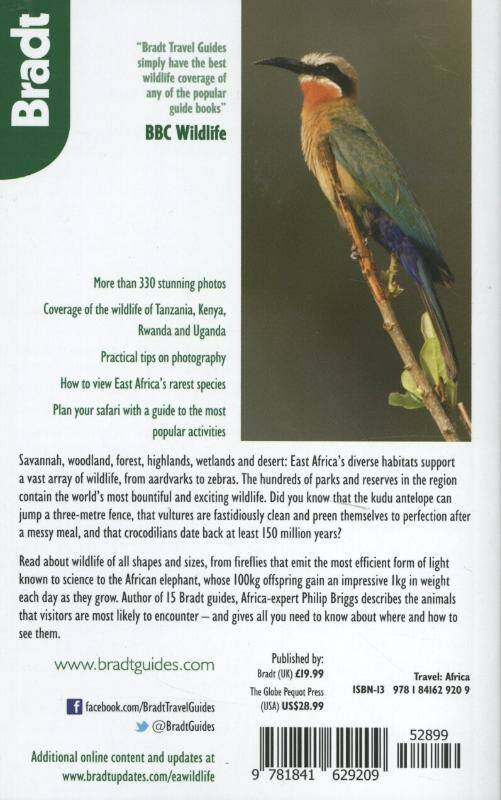 Bradt

"Bradt Travel Guides simply have the best wildlife coverage of any of the popular guide books"

BBC Wildlife

More than 330 stunning photos

Coverage of the wildlife of Tanzania, Kenya, Rwanda and Uganda

Practical tips on photography

How to view East Africa's rarest species

Plan your safari with a guide to the most popular activities

Savannah, woodland, forest, highlands, wetlands and desert: East Africa's diverse habitats support a vast array of wildlife, from aardvarks to zebras. The hundreds of parks and reserves in the region contain the world's most bountiful and exciting wildlife. Did you know that the kudu antelope can jump a three-metre fence, that vultures are fastidiously clean and preen themselves to perfection after a messy meal, and that crocodilians date back at least 150 million years?

Read about wildlife of all shapes and sizes, from fireflies that emit the most efficient form of light known to science to the African elephant, whose 100kg offspring gain an impressive 1kg in weight each day as they grow. Author of 15 Bradt guides, Africa-expert Philip Briggs describes the animals that visitors are most likely to encounter – and gives all you need to know about where and how to see them.

www.bradtguides.com

facebook.com/BradtTravelGuides

@BradtGuides

Additional online content and updates at www.bradtupdates.com/eawildlife

Published by:
Bradt (UK) £19.99
The Globe Pequot Press (USA) US$28.99

Travel: Africa
ISBN-13 978 1 84162 920 9

52899

9 781841 629209